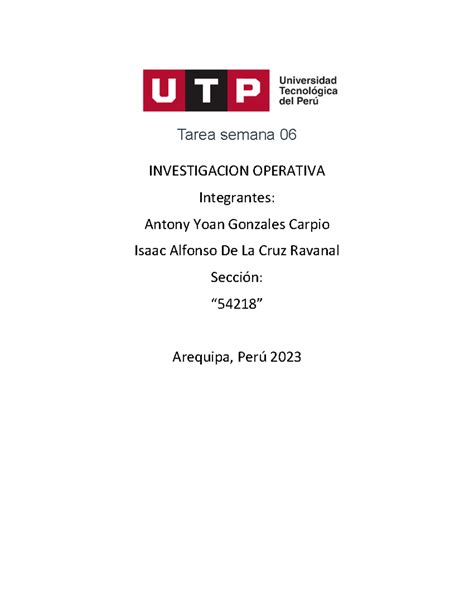 UTP Universidad Tecnológica del Perú

Tarea semana 06

INVESTIGACION OPERATIVA

Integrantes:

Antony Yoan Gonzales Carpio

Isaac Alfonso De La Cruz Ravanal

Sección:

“54218”

Arequipa, Perú 2023